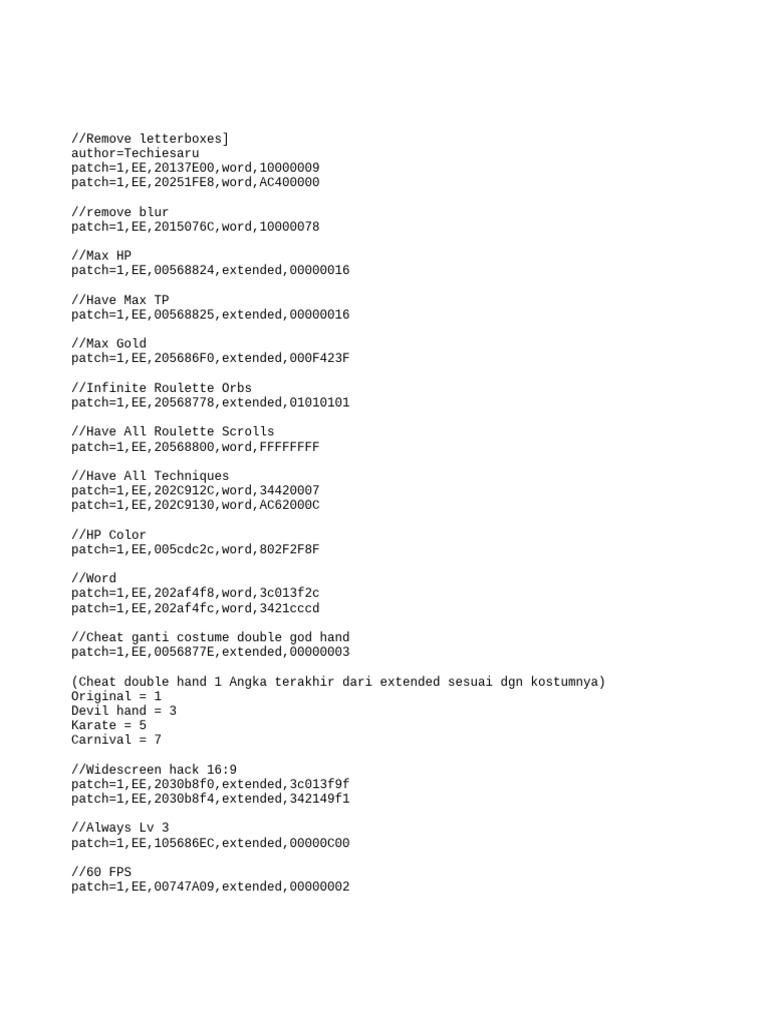 //Remove letterboxes]
author=Techiesaru
patch=1,EE,20137E00,word,10000009
patch=1,EE,20251FE8,word,AC400000

//remove blur
patch=1,EE,2015076C,word,10000078

//Max HP
patch=1,EE,00568824,extended,00000016

//Have Max TP
patch=1,EE,00568825,extended,00000016

//Max Gold
patch=1,EE,205686F0,extended,000F423F

//Infinite Roulette Orbs
patch=1,EE,20568778,extended,01010101

//Have All Roulette Scrolls
patch=1,EE,20568800,word,FFFFFFFF

//Have All Techniques
patch=1,EE,202C912C,word,34420007
patch=1,EE,202C9130,word,AC62000C

//HP Color
patch=1,EE,005cdc2c,word,802F2F8F

//Word
patch=1,EE,202af4f8,word,3c013f2c
patch=1,EE,202af4fc,word,3421cccd

//Cheat ganti costume double god hand
patch=1,EE,0056877E,extended,00000003

(Cheat double hand 1 Angka terakhir dari extended sesuai dgn kostumnya)
Original = 1
Devil hand = 3
Karate = 5
Carnival = 7

//Widescreen hack 16:9
patch=1,EE,2030b8f0,extended,3c013f9f
patch=1,EE,2030b8f4,extended,342149f1

//Always Lv 3
patch=1,EE,105686EC,extended,00000C00

//60 FPS
patch=1,EE,00747A09,extended,00000002